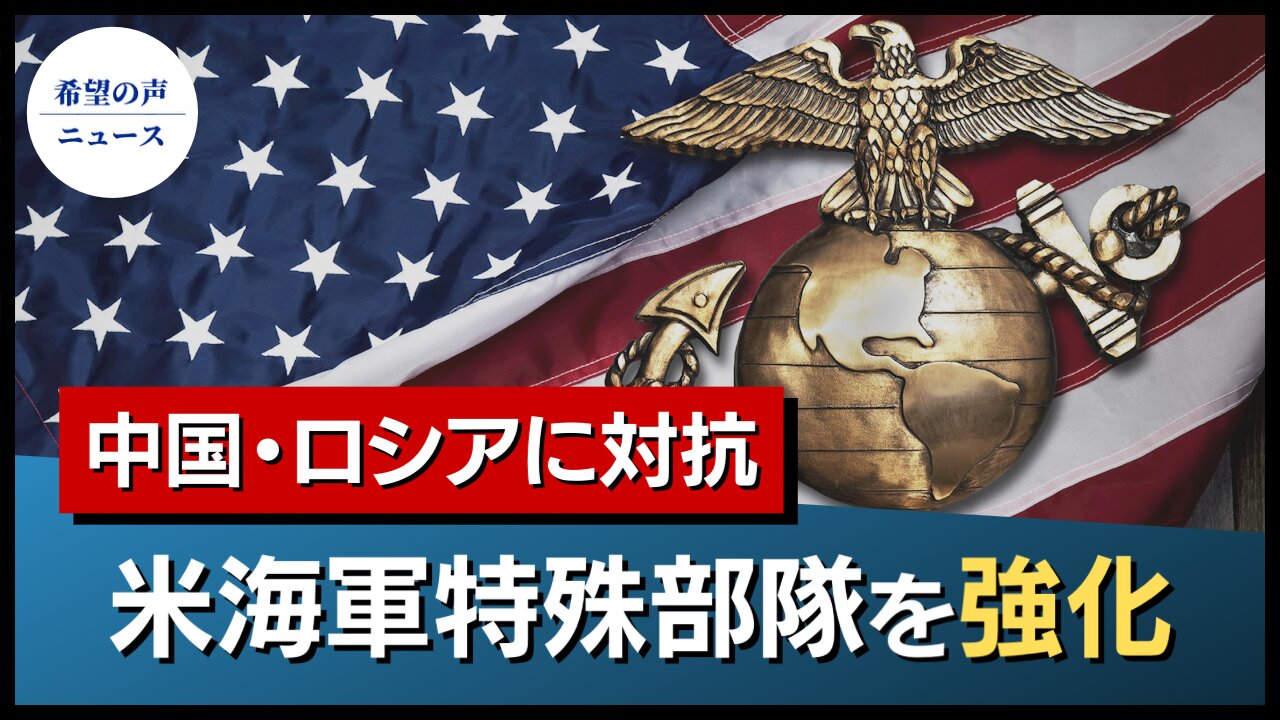 希望の声
ニュース

中国・ロシアに対抗

米海軍特殊部隊を強化